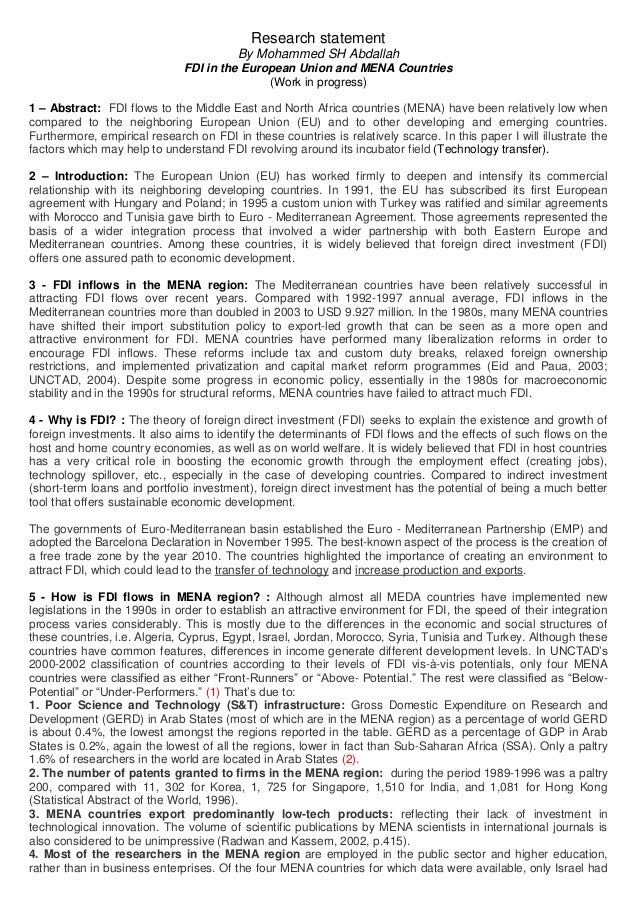 Research statement
By Mohammed SH Abdallah
FDI in the European Union and MENA Countries
(Work in progress)

1 – Abstract: FDI flows to the Middle East and North Africa countries (MENA) have been relatively low when compared to the neighboring European Union (EU) and to other developing and emerging countries. Furthermore, empirical research on FDI in these countries is relatively scarce. In this paper I will illustrate the factors which may help to understand FDI revolving around its incubator field (Technology transfer).

2 – Introduction: The European Union (EU) has worked firmly to deepen and intensify its commercial relationship with its neighboring developing countries. In 1991, the EU has subscribed its first European agreement with Hungary and Poland; in 1995 a custom union with Turkey was ratified and similar agreements with Morocco and Tunisia gave birth to Euro - Mediterranean Agreement. Those agreements represented the basis of a wider integration process that involved a wider partnership with both Eastern Europe and Mediterranean countries. Among these countries, it is widely believed that foreign direct investment (FDI) offers one assured path to economic development.

3 - FDI inflows in the MENA region: The Mediterranean countries have been relatively successful in attracting FDI flows over recent years. Compared with 1992-1997 annual average, FDI inflows in the Mediterranean countries more than doubled in 2003 to USD 9.927 million. In the 1980s, many MENA countries have shifted their import substitution policy to export-led growth that can be seen as a more open and attractive environment for FDI. MENA countries have performed many liberalization reforms in order to encourage FDI inflows. These reforms include tax and custom duty breaks, relaxed foreign ownership restrictions, and implemented privatization and capital market reform programmes (Eid and Paua, 2003; UNCTAD, 2004). Despite some progress in economic policy, essentially in the 1980s for macroeconomic stability and in the 1990s for structural reforms, MENA countries have failed to attract much FDI.

4 - Why is FDI? : The theory of foreign direct investment (FDI) seeks to explain the existence and growth of foreign investments. It also aims to identify the determinants of FDI flows and the effects of such flows on the host and home country economies, as well as on world welfare. It is widely believed that FDI in host countries has a very critical role in boosting the economic growth through the employment effect (creating jobs), technology spillover, etc., especially in the case of developing countries. Compared to indirect investment (short-term loans and portfolio investment), foreign direct investment has the potential of being a much better tool that offers sustainable economic development.

The governments of Euro-Mediterranean basin established the Euro - Mediterranean Partnership (EMP) and adopted the Barcelona Declaration in November 1995. The best-known aspect of the process is the creation of a free trade zone by the year 2010. The countries highlighted the importance of creating an environment to attract FDI, which could lead to the transfer of technology and increase production and exports.

5 - How is FDI flows in MENA region? : Although almost all MEDA countries have implemented new legislations in the 1990s in order to establish an attractive environment for FDI, the speed of their integration process varies considerably. This is mostly due to the differences in the economic and social structures of these countries, i.e. Algeria, Cyprus, Egypt, Israel, Jordan, Morocco, Syria, Tunisia and Turkey. Although these countries have common features, differences in income generate different development levels. In UNCTAD's 2000-2002 classification of countries according to their levels of FDI vis-à-vis potentials, only four MENA countries were classified as either "Front-Runners" or "Above- Potential." The rest were classified as "Below-Potential" or "Under-Performers." (1) That's due to:
1. Poor Science and Technology (S&T) infrastructure: Gross Domestic Expenditure on Research and Development (GERD) in Arab States (most of which are in the MENA region) as a percentage of world GERD is about 0.4%, the lowest amongst the regions reported in the table. GERD as a percentage of GDP in Arab States is 0.2%, again the lowest of all the regions, lower in fact than Sub-Saharan Africa (SSA). Only a paltry 1.6% of researchers in the world are located in Arab States (2).
2. The number of patents granted to firms in the MENA region: during the period 1989-1996 was a paltry 200, compared with 11, 302 for Korea, 1, 725 for Singapore, 1,510 for India, and 1,081 for Hong Kong (Statistical Abstract of the World, 1996).
3. MENA countries export predominantly low-tech products: reflecting their lack of investment in technological innovation. The volume of scientific publications by MENA scientists in international journals is also considered to be unimpressive (Radwan and Kassem, 2002, p.415).
4. Most of the researchers in the MENA region are employed in the public sector and higher education, rather than in business enterprises. Of the four MENA countries for which data were available, only Israel had